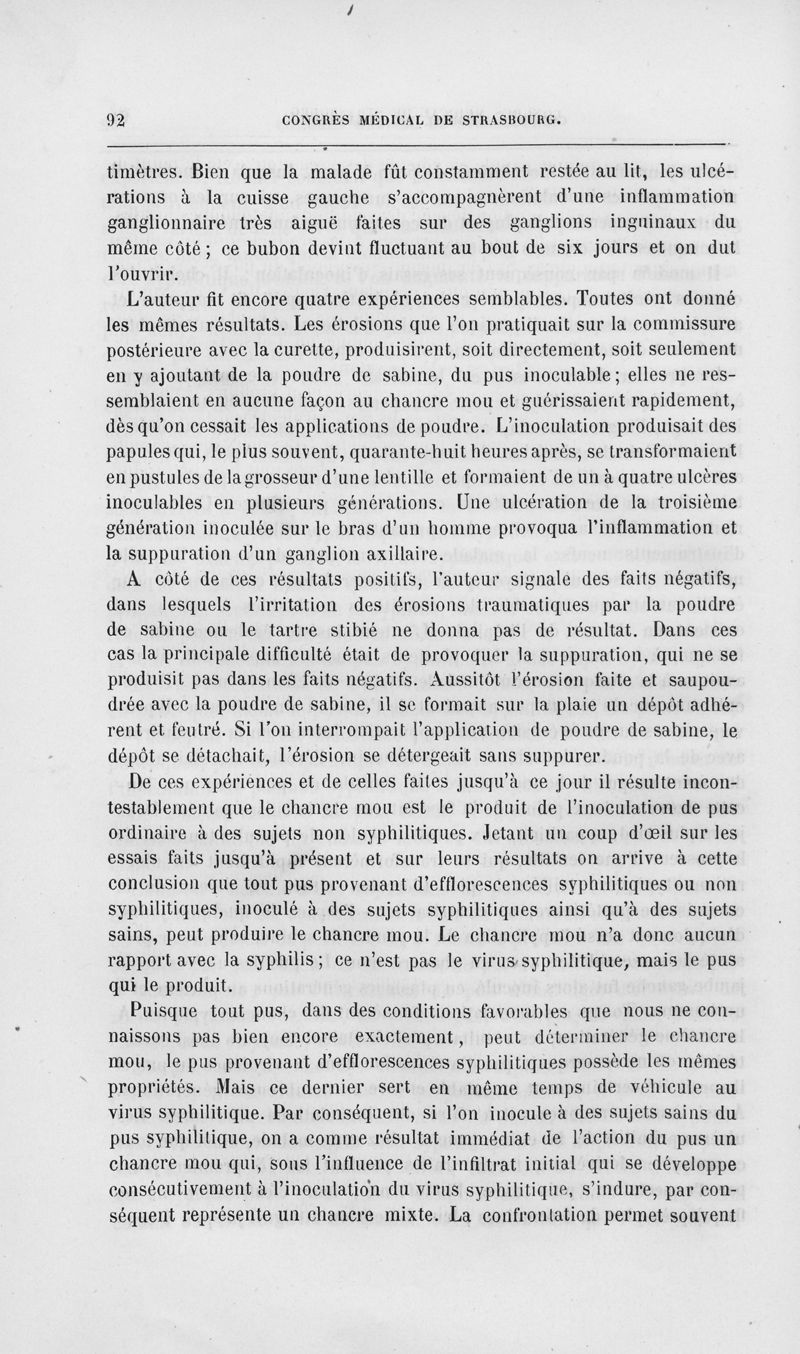 92 CONGRÈS MÉDICAL DE STRASBOURG.

timètres. Bien que la malade fût constamment restée au lit, les ulcérations à la cuisse gauche s'accompagnèrent d'une inflammation ganglionnaire très aiguë faites sur des ganglions inguinaux du même côté ; ce bubon devint fluctuant au bout de six jours et on dut l'ouvrir.

L'auteur fit encore quatre expériences semblables. Toutes ont donné les mêmes résultats. Les érosions que l'on pratiquait sur la commissure postérieure avec la curette, produisirent, soit directement, soit seulement en y ajoutant de la poudre de sabine, du pus inoculable ; elles ne ressemblaient en aucune façon au chancre mou et guérissaient rapidement, dès qu'on cessait les applications de poudre. L'inoculation produisait des papules qui, le plus souvent, quarante-huit heures après, se transformaient en pustules de la grosseur d'une lentille et formaient de un à quatre ulcères inoculables en plusieurs générations. Une ulcération de la troisième génération inoculée sur le bras d'un homme provoqua l'inflammation et la suppuration d'un ganglion axillaire.

A côté de ces résultats positifs, l'auteur signale des faits négatifs, dans lesquels l'irritation des érosions traumatiques par la poudre de sabine ou le tartre stibié ne donna pas de résultat. Dans ces cas la principale difficulté était de provoquer la suppuration, qui ne se produisit pas dans les faits négatifs. Aussitôt l'érosion faite et saupoudrée avec la poudre de sabine, il se formait sur la plaie un dépôt adhérent et feutré. Si l'on interrompait l'application de poudre de sabine, le dépôt se détachait, l'érosion se détergeait sans suppurer.

De ces expériences et de celles faites jusqu'à ce jour il résulte incontestablement que le chancre mou est le produit de l'inoculation de pus ordinaire à des sujets non syphilitiques. Jetant un coup d'œil sur les essais faits jusqu'à présent et sur leurs résultats on arrive à cette conclusion que tout pus provenant d'efflorescences syphilitiques ou non syphilitiques, inoculé à des sujets syphilitiques ainsi qu'à des sujets sains, peut produire le chancre mou. Le chancre mou n'a donc aucun rapport avec la syphilis ; ce n'est pas le virus syphilitique, mais le pus qui le produit.

Puisque tout pus, dans des conditions favorables que nous ne connaissons pas bien encore exactement, peut déterminer le chancre mou, le pus provenant d'efflorescences syphilitiques possède les mêmes propriétés. Mais ce dernier sert en même temps de véhicule au virus syphilitique. Par conséquent, si l'on inocule à des sujets sains du pus syphilitique, on a comme résultat immédiat de l'action du pus un chancre mou qui, sous l'influence de l'infiltrat initial qui se développe consécutivement à l'inoculation du virus syphilitique, s'indure, par conséquent représente un chancre mixte. La confrontation permet souvent